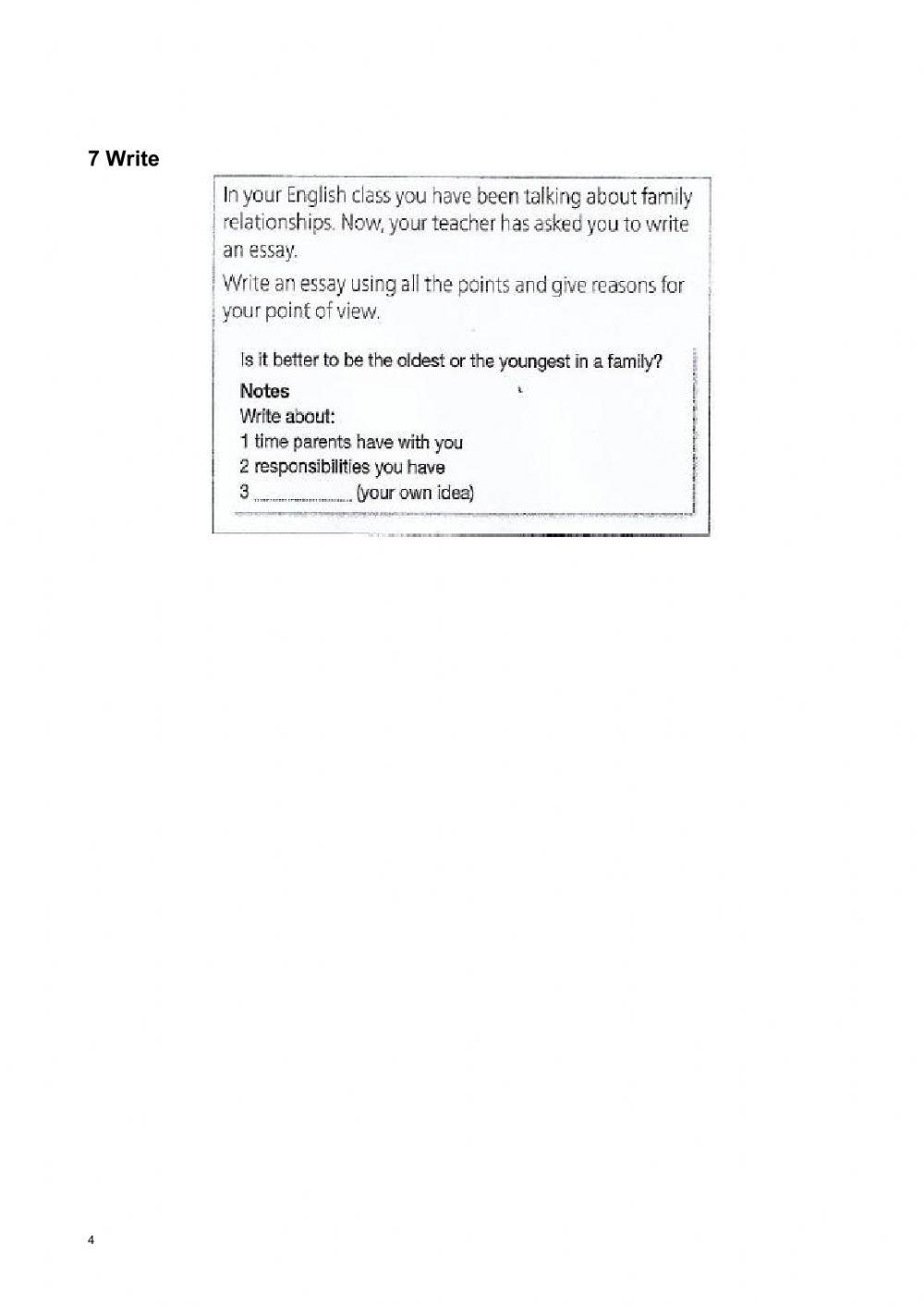 7 Write

In your English class you have been talking about family relationships. Now, your teacher has asked you to write an essay.

Write an essay using all the points and give reasons for your point of view.

Is it better to be the oldest or the youngest in a family?

Notes
Write about:
1 time parents have with you
2 responsibilities you have
3 .................... (your own idea)

4